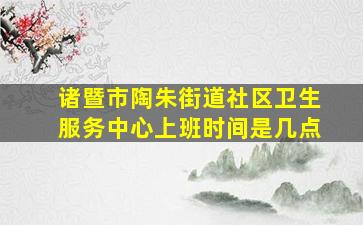 诸暨市陶朱街道社区卫生服务中心上班时间是几点